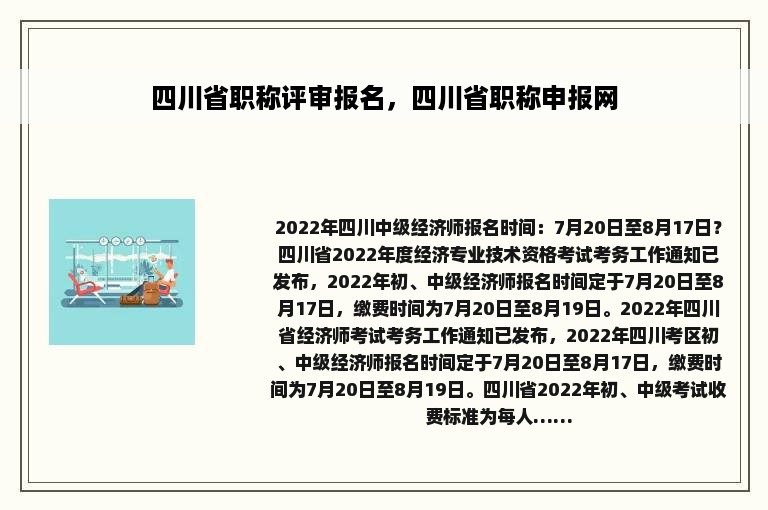 四川省职称评审报名，四川省职称申报网

2022年四川中级经济师报名时间：7月20日至8月17日？四川省2022年度经济专业技术资格考试考务工作通知已发布，2022年初、中级经济师报名时间定于7月20日至8月17日，缴费时间为7月20日至8月19日。2022年四川省经济师考试考务工作通知已发布，2022年四川考区初、中级经济师报名时间定于7月20日至8月17日，缴费时间为7月20日至8月19日。四川省2022年初、中级考试收费标准为每人......